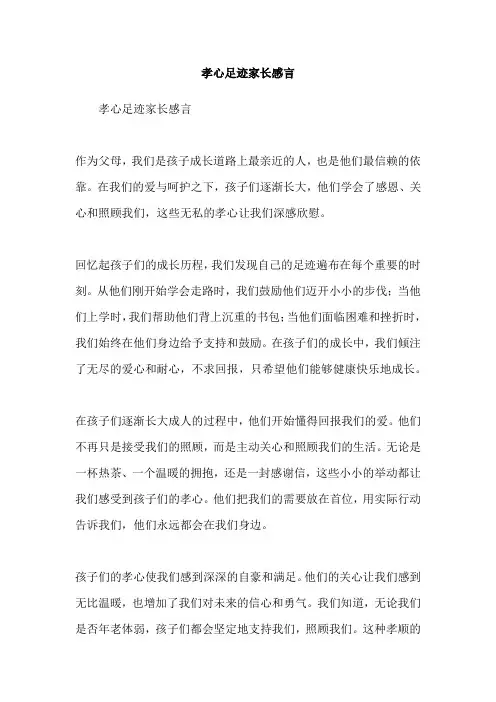 孝心足迹家长感言

孝心足迹家长感言

作为父母，我们是孩子成长道路上最亲近的人，也是他们最信赖的依靠。在我们的爱与呵护之下，孩子们逐渐长大，他们学会了感恩、关心和照顾我们，这些无私的孝心让我们深感欣慰。

回忆起孩子们的成长历程，我们发现自己的足迹遍布在每个重要的时刻。从他们刚开始学会走路时，我们鼓励他们迈开小小的步伐；当他们上学时，我们帮助他们背上沉重的书包；当他们面临困难和挫折时，我们始终在他们身边给予支持和鼓励。在孩子们的成长中，我们倾注了无尽的爱心和耐心，不求回报，只希望他们能够健康快乐地成长。

在孩子们逐渐长大成人的过程中，他们开始懂得回报我们的爱。他们不再只是接受我们的照顾，而是主动关心和照顾我们的生活。无论是一杯热茶、一个温暖的拥抱，还是一封感谢信，这些小小的举动都让我们感受到孩子们的孝心。他们把我们的需要放在首位，用实际行动告诉我们，他们永远都会在我们身边。

孩子们的孝心使我们感到深深的自豪和满足。他们的关心让我们感到无比温暖，也增加了我们对未来的信心和勇气。我们知道，无论我们是否年老体弱，孩子们都会坚定地支持我们，照顾我们。这种孝顺的